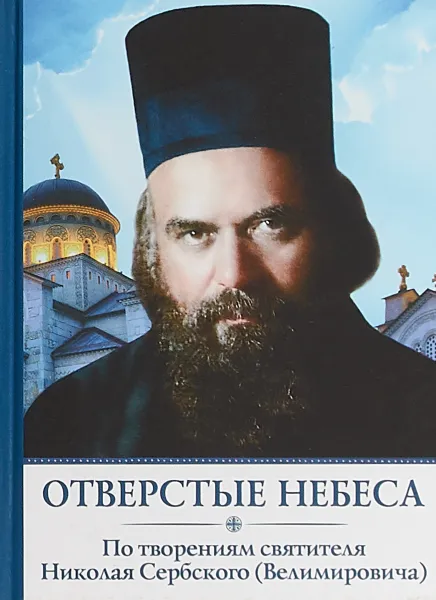 ОТВЕРСТЫЕ НЕБЕСА

По творениям святителя Николая Сербского (Велимировича)